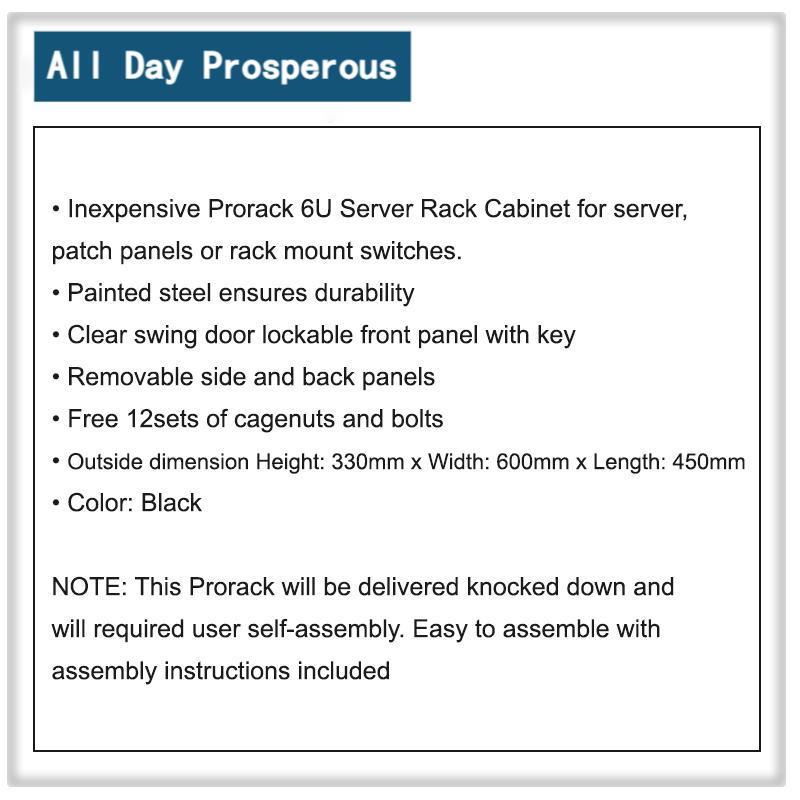 All Day Prosperous

• Inexpensive Prorack 6U Server Rack Cabinet for server, patch panels or rack mount switches.
• Painted steel ensures durability
• Clear swing door lockable front panel with key
• Removable side and back panels
• Free 12sets of cagenuts and bolts
• Outside dimension Height: 330mm x Width: 600mm x Length: 450mm
• Color: Black

NOTE: This Prorack will be delivered knocked down and will required user self-assembly. Easy to assemble with assembly instructions included